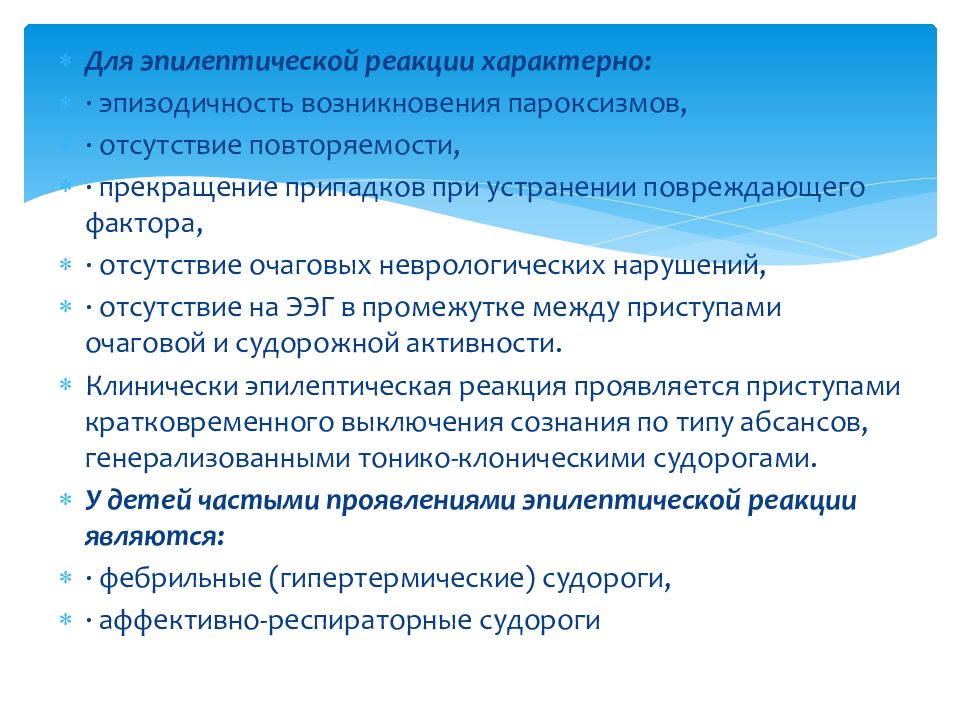 Для эпилептической реакции характерно:

· эпизодичность возникновения пароксизмов,

· отсутствие повторяемости,

· прекращение припадков при устранении повреждающего фактора,

· отсутствие очаговых неврологических нарушений,

· отсутствие на ЭЭГ в промежутке между приступами очаговой и судорожной активности.

Клинически эпилептическая реакция проявляется приступами кратковременного выключения сознания по типу абсансов, генерализованными тонико-клоническими судорогами.

У детей частыми проявлениями эпилептической реакции являются:

· фебрильные (гипертермические) судороги,

· аффективно-респираторные судороги